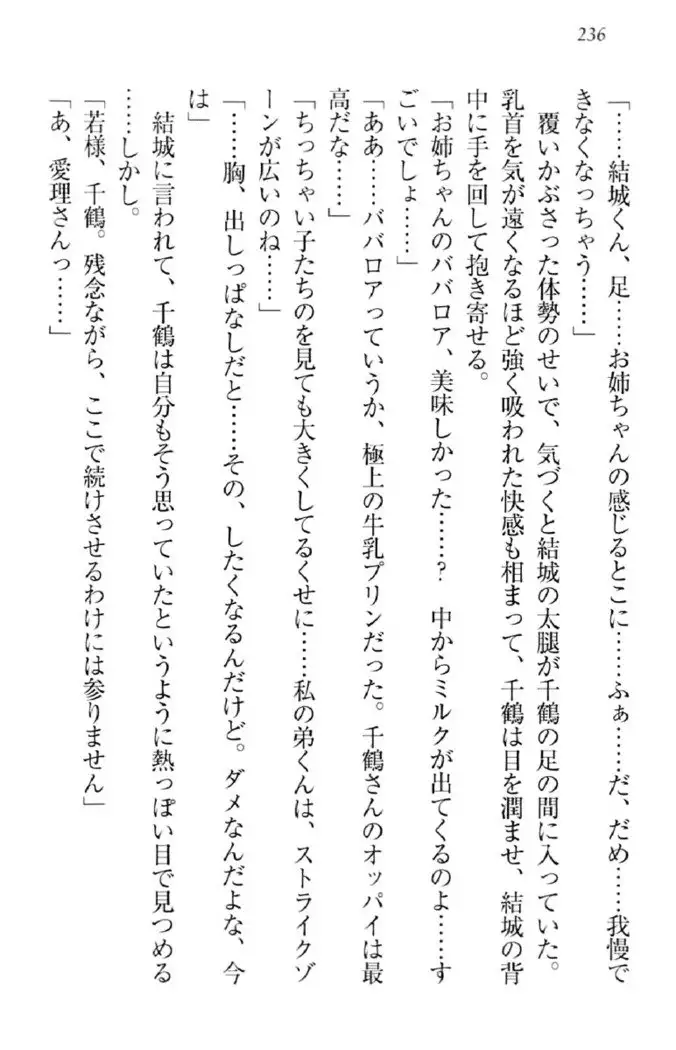 236

「……結城くん、足……お姉ちゃんの感じるとこに……ふぁ……だ、だめ……我慢できなくなっちゃう……」

覆いかぶさった体勢のせいで、気づくと結城の太腿が千鶴の足の間に入っていた。乳首を気が遠くなるほど強く吸われた快感も相まって、千鶴は目を潤ませ、結城の背中に手を回して抱き寄せる。

「お姉ちゃんのババロア、美味しかった……？　中からミルクが出てくるのよ……すごいでしょ……」

「ああ……ババロアっていうか、極上の牛乳プリンだった。千鶴さんのオッパイは最高だな……」

「ちっちゃい子たちのを見ても大きくしてるくせに……私の弟くんは、ストライクゾーンが広いのね……」

「……胸、出しっぱなしだと……その、したくなるんだけど。ダメなんだよな、今は」

結城に言われて、千鶴は自分もそう思っていたというように熱っぽい目で見つめる……しかし。

「若様、千鶴。残念ながら、ここで続けさせるわけには参りません」

「あ、愛理さんっ……」